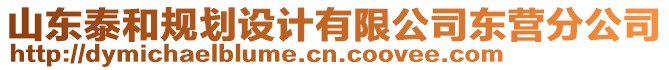 山东泰和规划设计有限公司东营分公司
http://dymichaelblume.cn.coovee.com